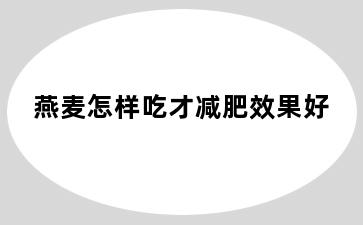 燕麦怎样吃才减肥效果好